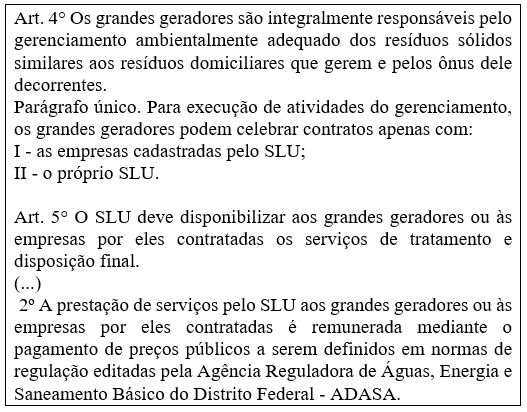 Art. 4° Os grandes geradores são integralmente responsáveis pelo gerenciamento ambientalmente adequado dos resíduos sólidos similares aos resíduos domiciliares que gerem e pelos ônus dele decorrentes.
Parágrafo único. Para execução de atividades do gerenciamento, os grandes geradores podem celebrar contratos apenas com:
I - as empresas cadastradas pelo SLU;
II - o próprio SLU.

Art. 5° O SLU deve disponibilizar aos grandes geradores ou às empresas por eles contratadas os serviços de tratamento e disposição final.
(...)
2º A prestação de serviços pelo SLU aos grandes geradores ou às empresas por eles contratadas é remunerada mediante o pagamento de preços públicos a serem definidos em normas de regulação editadas pela Agência Reguladora de Águas, Energia e Saneamento Básico do Distrito Federal - ADASA.